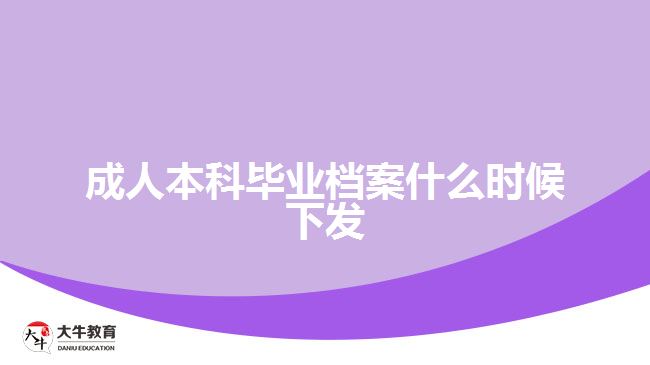 成人本科毕业档案什么时候下发

大牛

大牛教育
DANIU EDUCATION